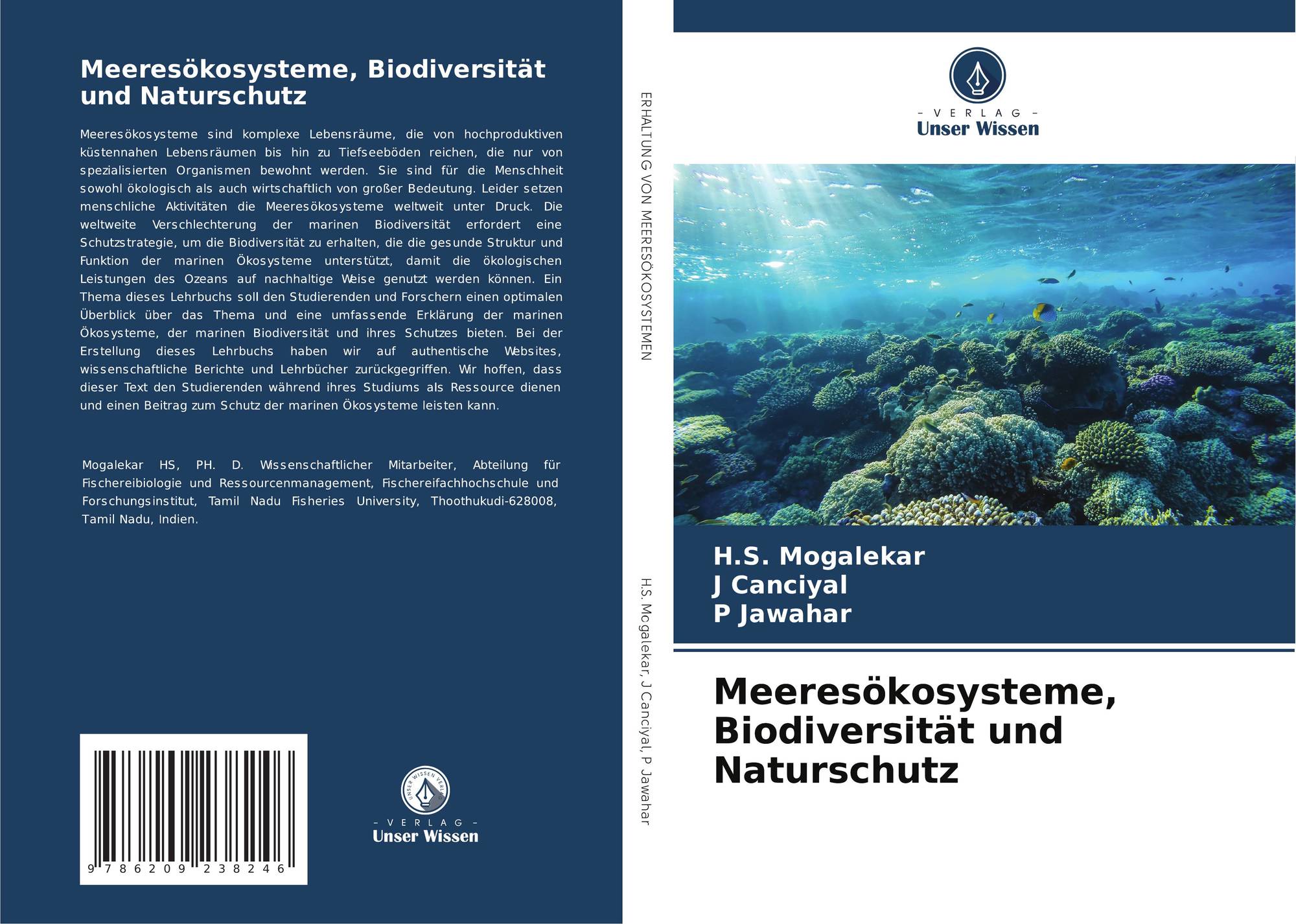 Meeresökosysteme, Biodiversität und Naturschutz

Meeresökosysteme sind komplexe Lebensräume, die von hochproduktiven küstennahen Lebensräumen bis hin zu Tiefseeböden reichen, die nur von spezialisierten Organismen bewohnt werden. Sie sind für die Menschheit sowohl ökologisch als auch wirtschaftlich von großer Bedeutung. Leider setzen menschliche Aktivitäten die Meeresökosysteme weltweit unter Druck. Die weltweite Verschlechterung der marinen Biodiversität erfordert eine Schutzstrategie, um die Biodiversität zu erhalten, die die gesunde Struktur und Funktion der marinen Ökosysteme unterstützt, damit die ökologischen Leistungen des Ozeans auf nachhaltige Weise genutzt werden können. Ein Thema dieses Lehrbuchs soll den Studierenden und Forschern einen optimalen Überblick über das Thema und eine umfassende Erklärung der marinen Ökosysteme, der marinen Biodiversität und ihres Schutzes bieten. Bei der Erstellung dieses Lehrbuchs haben wir auf authentische Websites, wissenschaftliche Berichte und Lehrbücher zurückgegriffen. Wir hoffen, dass dieser Text den Studierenden während ihres Studiums als Ressource dienen und einen Beitrag zum Schutz der marinen Ökosysteme leisten kann.

Mogalekar HS, PH. D. Wissenschaftlicher Mitarbeiter, Abteilung für Fischereibiologie und Ressourcenmanagement, Fischereifachhochschule und Forschungsinstitut, Tamil Nadu Fisheries University, Thoothukudi-628008, Tamil Nadu, Indien.

9 786209 238246

UNSER WISSEN VERLAG
- VERLAG -
Unser Wissen

ERHALTUNG VON MEERESÖKOSYSTEMEN

H.S. Mogalekar, J Canciyal, P Jawahar

- VERLAG -
Unser Wissen

H.S. Mogalekar
J Canciyal
P Jawahar

Meeresökosysteme, Biodiversität und Naturschutz